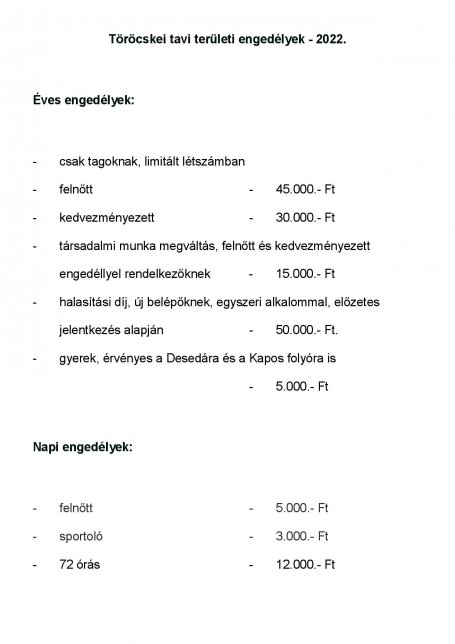 Töröcskei tavi területi engedélyek - 2022.

Éves engedélyek:

- csak tagoknak, limitált létszámban
- felnőtt - 45.000.- Ft
- kedvezményezett - 30.000.- Ft
- társadalmi munka megváltás, felnőtt és kedvezményezett engedéllyel rendelkezőknek - 15.000.- Ft
- halasítási díj, új belépőknek, egyszeri alkalommal, előzetes jelentkezés alapján - 50.000.- Ft.
- gyerek, érvényes a Desedára és a Kapos folyóra is - 5.000.- Ft

Napi engedélyek:

- felnőtt - 5.000.- Ft
- sportoló - 3.000.- Ft
- 72 órás - 12.000.- Ft